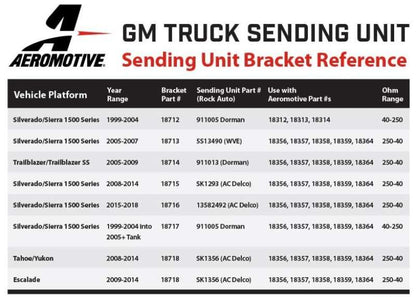 AEROMOTIVE.

GM TRUCK SENDING UNIT
Sending Unit Bracket Reference

| Vehicle Platform | Year Range | Bracket Part # | Sending Unit Part # (Rock Auto) | Use with Aeromotive Part #s | Ohm Range |
|---|---|---|---|---|---|
| Silverado/Sierra 1500 Series | 1999-2004 | 18712 | 911005 Dorman | 18312, 18313, 18314 | 40-250 |
| Silverado/Sierra 1500 Series | 2005-2007 | 18713 | SS13490 (WVE) | 18356, 18357, 18358, 18359, 18364 | 250-40 |
| Trailblazer/Trailblazer SS | 2005-2009 | 18714 | 911013 (Dorman) | 18356, 18357, 18358, 18359, 18364 | 250-40 |
| Silverado/Sierra 1500 Series | 2008-2014 | 18715 | SK1293 (AC Delco) | 18356, 18357, 18358, 18359, 18364 | 250-40 |
| Silverado/Sierra 1500 Series | 2015-2018 | 18716 | 13582492 (AC Delco) | 18356, 18357, 18358, 18359, 18364 | 250-40 |
| Silverado/Sierra 1500 Series | 1999-2004 Into 2005+ Tank | 18717 | 911005 Dorman | 18356, 18357, 18358, 18359, 18364 | 40-250 |
| Tahoe/Yukon | 2008-2014 | 18718 | SK1356 (AC Delco) | 18356, 18357, 18358, 18359, 18364 | 250-40 |
| Escalade | 2009-2014 | 18718 | SK1356 (AC Delco) | 18356, 18357, 18358, 18359, 18364 | 250-40 |